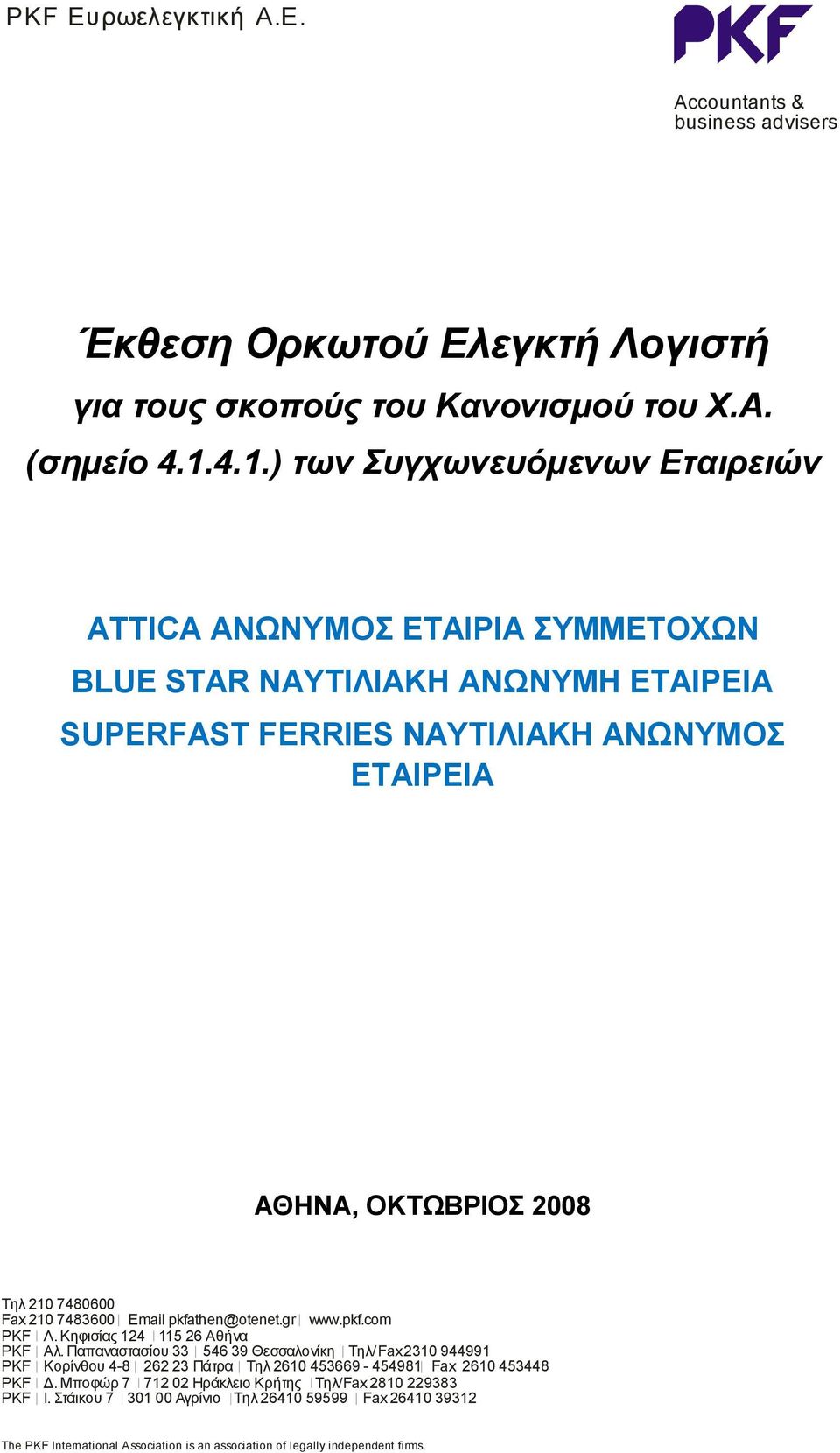 PKF Ευρωελεγκτική Α.Ε.

PKF

Accountants & business advisers

Έκθεση Ορκωτού Ελεγκτή Λογιστή για τους σκοπούς του Κανονισμού του Χ.Α. (σημείο 4.1.4.1.) των Συγχωνευόμενων Εταιρειών

ATTICA ΑΝΩΝΥΜΟΣ ΕΤΑΙΡΙΑ ΣΥΜΜΕΤΟΧΩΝ

BLUE STAR ΝΑΥΤΙΛΙΑΚΗ ΑΝΩΝΥΜΗ ΕΤΑΙΡΕΙΑ

SUPERFAST FERRIES ΝΑΥΤΙΛΙΑΚΗ ΑΝΩΝΥΜΟΣ ΕΤΑΙΡΕΙΑ

ΑΘΗΝΑ, ΟΚΤΩΒΡΙΟΣ 2008

Τηλ 210 7480600
Fax 210 7483600 | Email pkfathen@otenet.gr | www.pkf.com
PKF | Λ. Κηφισίας 124 | 115 26 Αθήνα
PKF | Αλ. Παπαναστασίου 33 | 546 39 Θεσσαλονίκη | Τηλ/Fax 2310 944991
PKF | Κορίνθου 4-8 | 262 23 Πάτρα | Τηλ 2610 453669 - 454981 | Fax 2610 453448
PKF | Δ. Μποφώρ 7 | 712 02 Ηράκλειο Κρήτης | Τηλ/Fax 2810 229383
PKF | Ι. Στάικου 7 | 301 00 Αγρίνιο | Τηλ 26410 59599 | Fax 26410 39312

The PKF International Association is an association of legally independent firms.